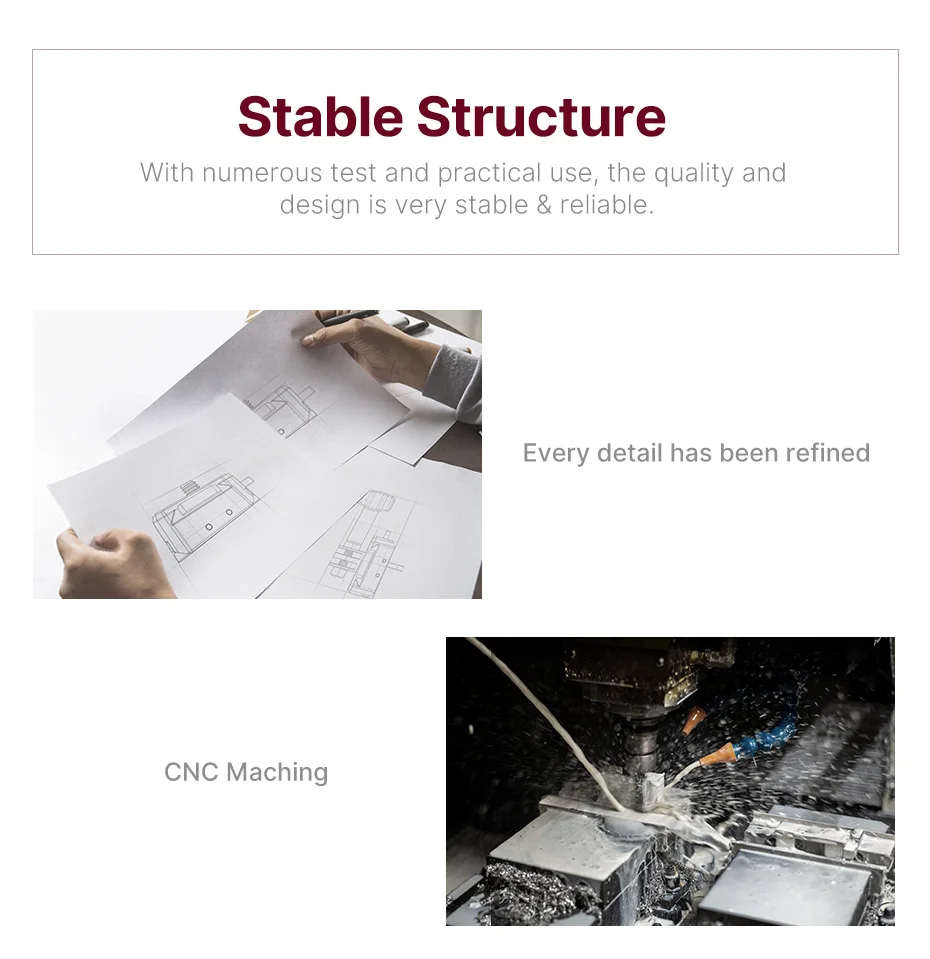 Stable Structure

With numerous test and practical use, the quality and design is very stable & reliable.

Every detail has been refined

CNC Maching